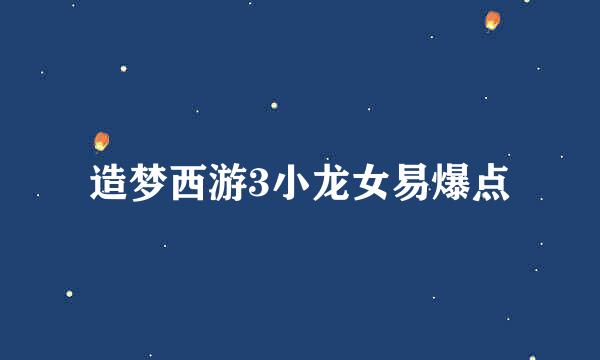 造梦西游3小龙女易爆点